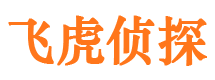 飞虎侦探